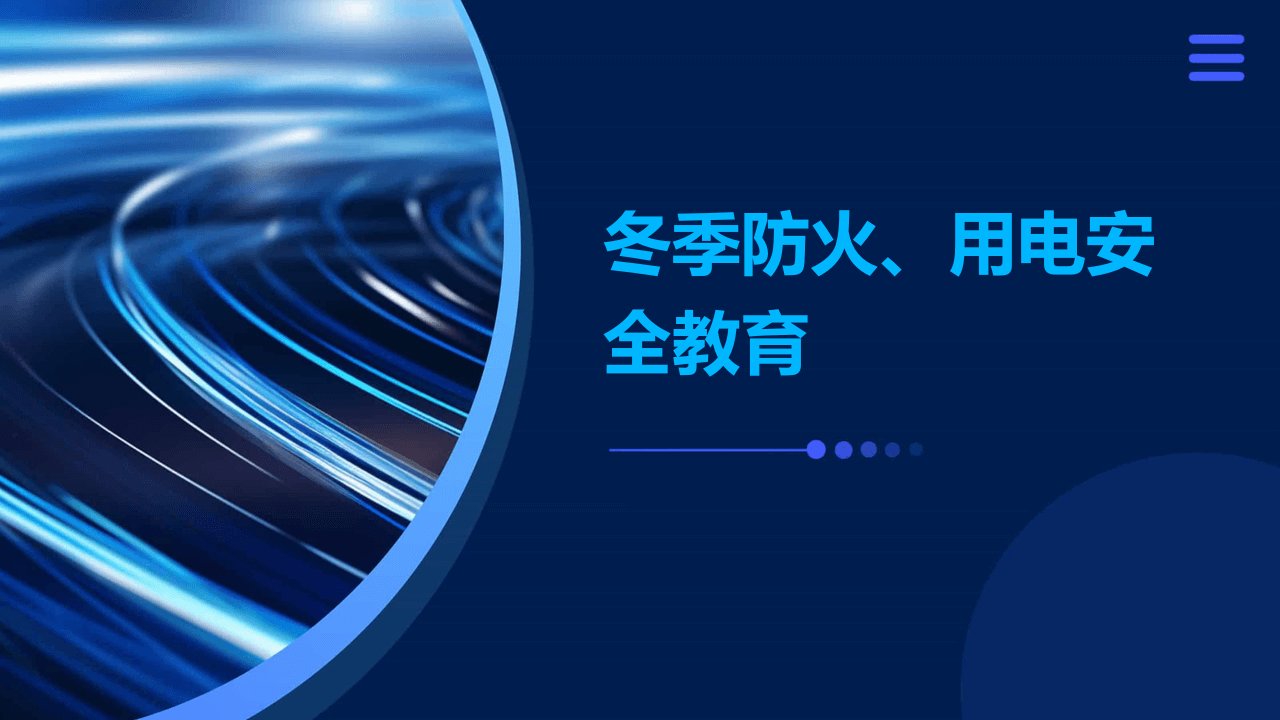 冬季防火、用电安全教育